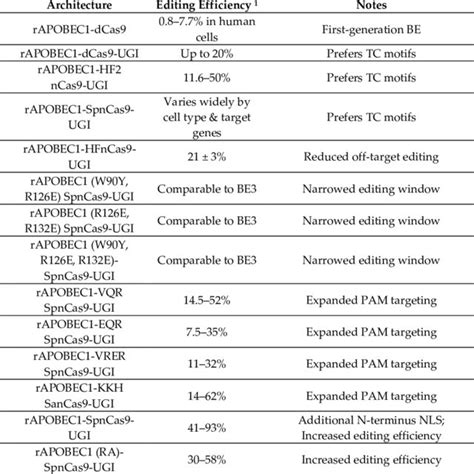 | Architecture | Editing Efficiency $^1$ | Notes |
|---|---|---|
| rAPOBEC1-dCas9 | 0.8–7.7% in human cells | First-generation BE |
| rAPOBEC1-dCas9-UGI | Up to 20% | Prefers TC motifs |
| rAPOBEC1-HF2 nCas9-UGI | 11.6–50% | Prefers TC motifs |
| rAPOBEC1-SpnCas9-UGI | Varies widely by cell type & target genes | Prefers TC motifs |
| rAPOBEC1-HFnCas9-UGI | 21 ± 3% | Reduced off-target editing |
| rAPOBEC1 (W90Y, R126E) SpnCas9-UGI | Comparable to BE3 | Narrowed editing window |
| rAPOBEC1 (R126E, R132E) SpnCas9-UGI | Comparable to BE3 | Narrowed editing window |
| rAPOBEC1 (W90Y, R126E, R132E)-SpnCas9-UGI | Comparable to BE3 | Narrowed editing window |
| rAPOBEC1-VQR SpnCas9-UGI | 14.5–52% | Expanded PAM targeting |
| rAPOBEC1-EQR SpnCas9-UGI | 7.5–35% | Expanded PAM targeting |
| rAPOBEC1-VRER SpnCas9-UGI | 11–32% | Expanded PAM targeting |
| rAPOBEC1-KKH SanCas9-UGI | 14–62% | Expanded PAM targeting |
| rAPOBEC1-SpnCas9-UGI | 41–93% | Additional N-terminus NLS; Increased editing efficiency |
| rAPOBEC1 (RA)-SpnCas9-UGI | 30–58% | Increased editing efficiency |